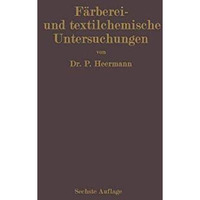 Färberei- und textilchemische Untersuchungen

von

Dr. P. Heermann

Sechste Auflage